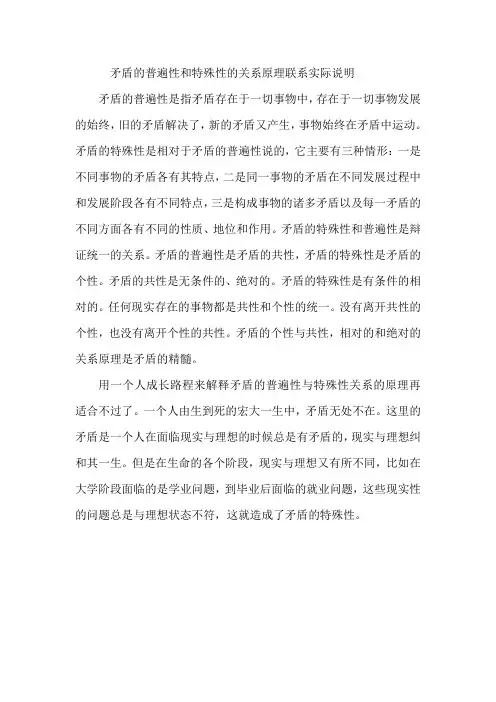 矛盾的普遍性和特殊性的关系原理联系实际说明

矛盾的普遍性是指矛盾存在于一切事物中，存在于一切事物发展的始终，旧的矛盾解决了，新的矛盾又产生，事物始终在矛盾中运动。矛盾的特殊性是相对于矛盾的普遍性说的，它主要有三种情形：一是不同事物的矛盾各有其特点，二是同一事物的矛盾在不同发展过程中和发展阶段各有不同特点，三是构成事物的诸多矛盾以及每一矛盾的不同方面各有不同的性质、地位和作用。矛盾的特殊性和普遍性是辩证统一的关系。矛盾的普遍性是矛盾的共性，矛盾的特殊性是矛盾的个性。矛盾的共性是无条件的、绝对的。矛盾的特殊性是有条件的相对的。任何现实存在的事物都是共性和个性的统一。没有离开共性的个性，也没有离开个性的共性。矛盾的个性与共性，相对的和绝对的关系原理是矛盾的精髓。

用一个人成长路程来解释矛盾的普遍性与特殊性关系的原理再适合不过了。一个人由生到死的宏大一生中，矛盾无处不在。这里的矛盾是一个人在面临现实与理想的时候总是有矛盾的，现实与理想纠和其一生。但是在生命的各个阶段，现实与理想又有所不同，比如在大学阶段面临的是学业问题，到毕业后面临的就业问题，这些现实性的问题总是与理想状态不符，这就造成了矛盾的特殊性。